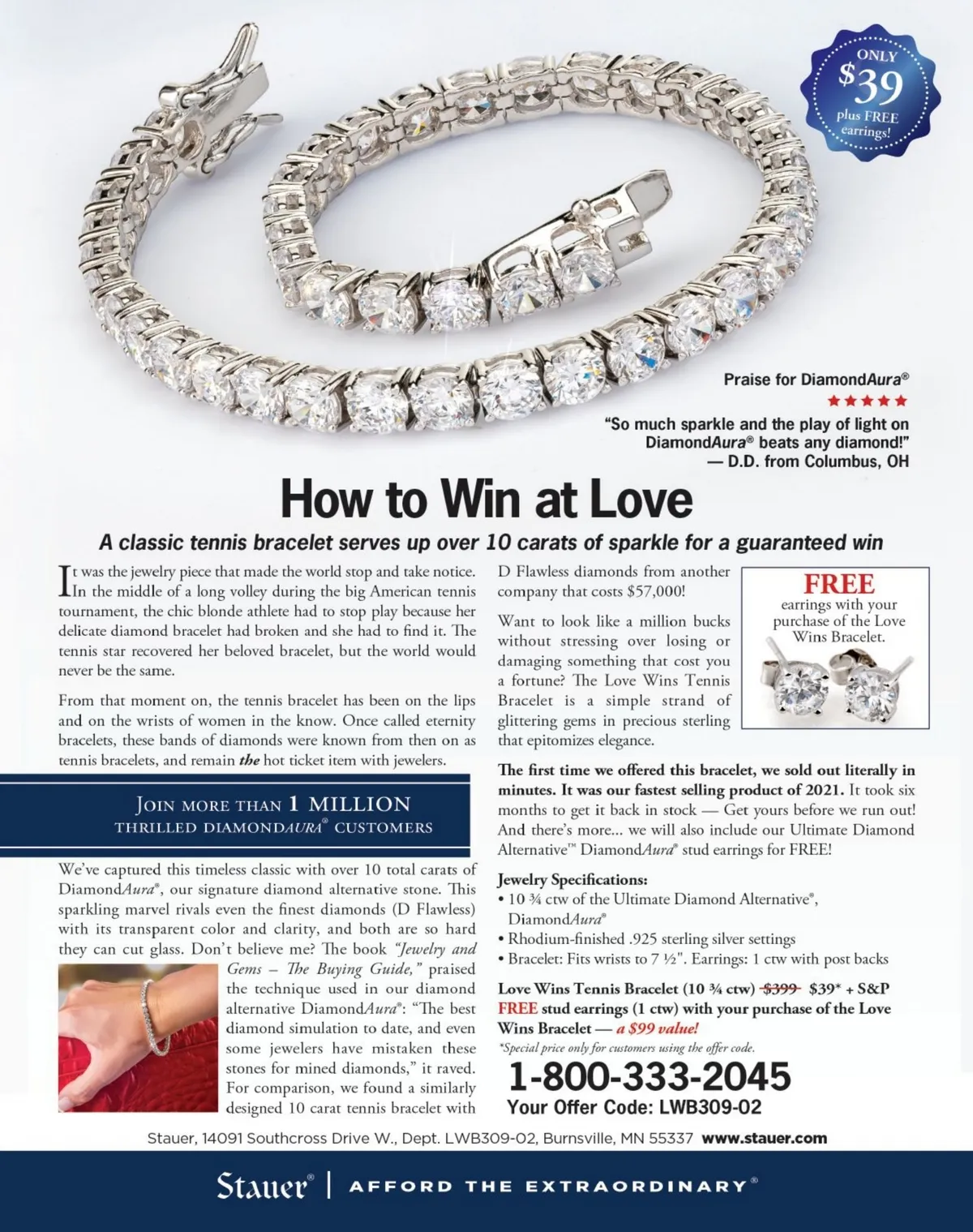 ONLY $39 plus FREE earrings!

Praise for DiamondAura®
★★★★★
"So much sparkle and the play of light on DiamondAura® beats any diamond!"
— D.D. from Columbus, OH

How to Win at Love

A classic tennis bracelet serves up over 10 carats of sparkle for a guaranteed win

It was the jewelry piece that made the world stop and take notice. In the middle of a long volley during the big American tennis tournament, the chic blonde athlete had to stop play because her delicate diamond bracelet had broken and she had to find it. The tennis star recovered her beloved bracelet, but the world would never be the same.

From that moment on, the tennis bracelet has been on the lips and on the wrists of women in the know. Once called eternity bracelets, these bands of diamonds were known from then on as tennis bracelets, and remain the hot ticket item with jewelers.

JOIN MORE THAN 1 MILLION
THRILLED DIAMONDAURA® CUSTOMERS

We've captured this timeless classic with over 10 total carats of DiamondAura®, our signature diamond alternative stone. This sparkling marvel rivals even the finest diamonds (D Flawless) with its transparent color and clarity, and both are so hard they can cut glass. Don't believe me? The book "Jewelry and Gems – The Buying Guide," praised the technique used in our diamond alternative DiamondAura®: "The best diamond simulation to date, and even some jewelers have mistaken these stones for mined diamonds," it raved. For comparison, we found a similarly designed 10 carat tennis bracelet with D Flawless diamonds from another company that costs $57,000!

Want to look like a million bucks without stressing over losing or damaging something that cost you a fortune? The Love Wins Tennis Bracelet is a simple strand of glittering gems in precious sterling that epitomizes elegance.

FREE
earrings with your purchase of the Love Wins Bracelet.

The first time we offered this bracelet, we sold out literally in minutes. It was our fastest selling product of 2021. It took six months to get it back in stock — Get yours before we run out! And there's more... we will also include our Ultimate Diamond Alternative™ DiamondAura® stud earrings for FREE!

Jewelry Specifications:
• 10 ¾ ctw of the Ultimate Diamond Alternative®, DiamondAura®
• Rhodium-finished .925 sterling silver settings
• Bracelet: Fits wrists to 7 ½". Earrings: 1 ctw with post backs

Love Wins Tennis Bracelet (10 ¾ ctw) $399 $39* + S&P
FREE stud earrings (1 ctw) with your purchase of the Love Wins Bracelet — a $99 value!
*Special price only for customers using the offer code.

1-800-333-2045
Your Offer Code: LWB309-02

Stauer, 14091 Southcross Drive W., Dept. LWB309-02, Burnsville, MN 55337 www.stauer.com

Stauer® | AFFORD THE EXTRAORDINARY®